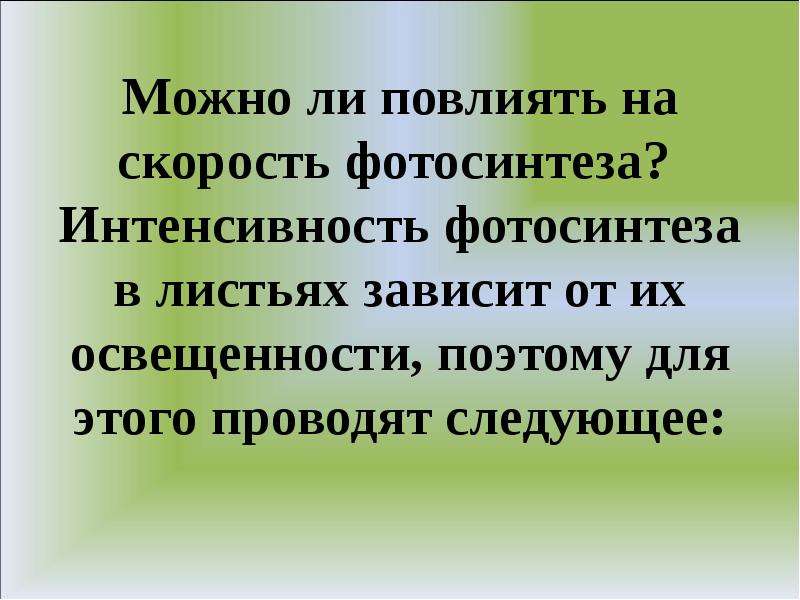 Можно ли повлиять на скорость фотосинтеза? Интенсивность фотосинтеза в листьях зависит от их освещенности, поэтому для этого проводят следующее: